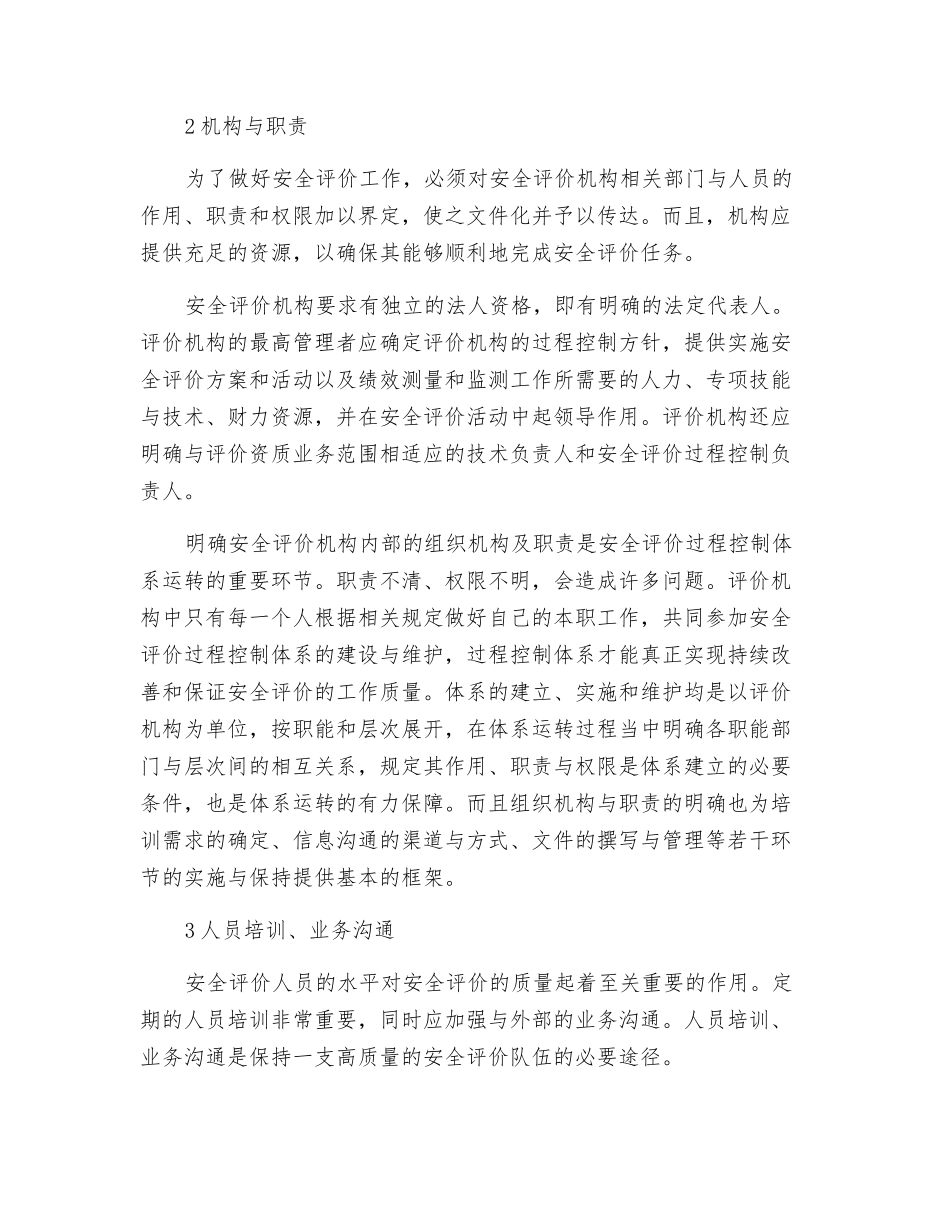 2 机构与职责

为了做好安全评价工作，必须对安全评价机构相关部门与人员的作用、职责和权限加以界定，使之文件化并予以传达。而且，机构应提供充足的资源，以确保其能够顺利地完成安全评价任务。

安全评价机构要求有独立的法人资格，即有明确的法定代表人。评价机构的最高管理者应确定评价机构的过程控制方针，提供实施安全评价方案和活动以及绩效测量和监测工作所需要的人力、专项技能与技术、财力资源，并在安全评价活动中起领导作用。评价机构还应明确与评价资质业务范围相适应的技术负责人和安全评价过程控制负责人。

明确安全评价机构内部的组织机构及职责是安全评价过程控制体系运转的重要环节。职责不清、权限不明，会造成许多问题。评价机构中只有每一个人根据相关规定做好自己的本职工作，共同参加安全评价过程控制体系的建设与维护，过程控制体系才能真正实现持续改善和保证安全评价的工作质量。体系的建立、实施和维护均是以评价机构为单位，按职能和层次展开，在体系运转过程当中明确各职能部门与层次间的相互关系，规定其作用、职责与权限是体系建立的必要条件，也是体系运转的有力保障。而且组织机构与职责的明确也为培训需求的确定、信息沟通的渠道与方式、文件的撰写与管理等若干环节的实施与保持提供基本的框架。

3 人员培训、业务沟通

安全评价人员的水平对安全评价的质量起着至关重要的作用。定期的人员培训非常重要，同时应加强与外部的业务沟通。人员培训、业务沟通是保持一支高质量的安全评价队伍的必要途径。